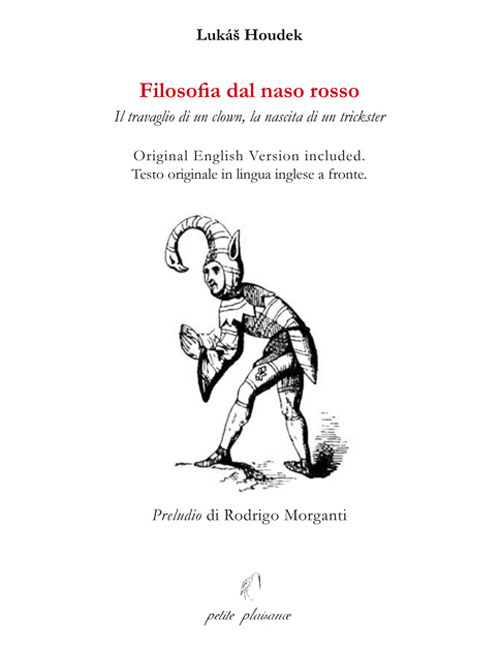 Lukáš Houdek

Filosofia dal naso rosso

Il travaglio di un clown, la nascita di un trickster

Original English Version included.
Testo originale in lingua inglese a fronte.

Preludio di Rodrigo Morganti

petite plaisance